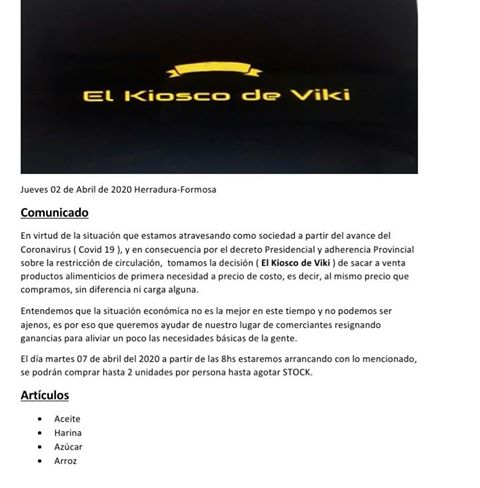 El Kiosco de Viki

Jueves 02 de Abril de 2020 Herradura-Formosa

Comunicado

En virtud de la situación que estamos atravesando como sociedad a partir del avance del Coronavirus ( Covid 19 ), y en consecuencia por el decreto Presidencial y adherencia Provincial sobre la restricción de circulación, tomamos la decisión ( El Kiosco de Viki ) de sacar a venta productos alimenticios de primera necesidad a precio de costo, es decir, al mismo precio que compramos, sin diferencia ni carga alguna.

Entendemos que la situación económica no es la mejor en este tiempo y no podemos ser ajenos, es por eso que queremos ayudar de nuestro lugar de comerciantes resignando ganancias para aliviar un poco las necesidades básicas de la gente.

El día martes 07 de abril del 2020 a partir de las 8hs estaremos arrancando con lo mencionado, se podrán comprar hasta 2 unidades por persona hasta agotar STOCK.

Artículos

• Aceite
• Harina
• Azúcar
• Arroz